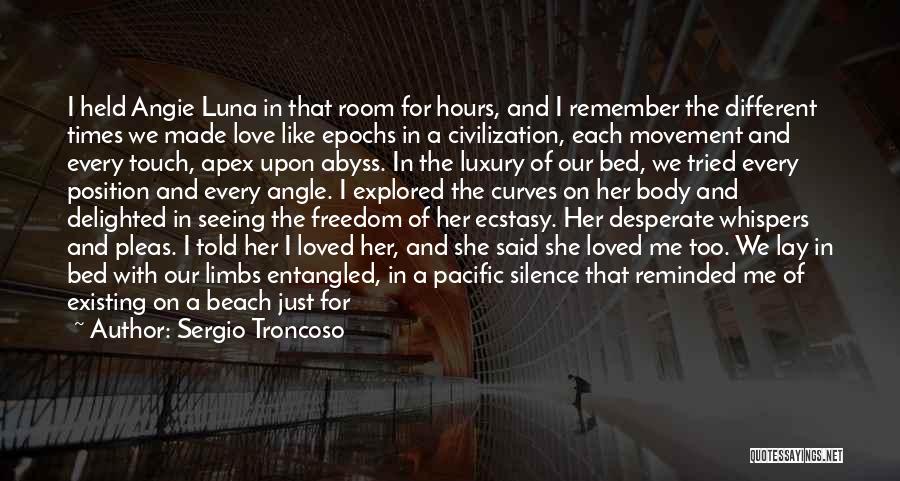 I held Angie Luna in that room for hours, and I remember the different times we made love like epochs in a civilization, each movement and every touch, apex upon abyss. In the luxury of our bed, we tried every position and every angle. I explored the curves on her body and delighted in seeing the freedom of her ecstasy. Her desperate whispers and pleas. I told her I loved her, and she said she loved me too. We lay in bed with our limbs entangled, in a pacific silence that reminded me of existing on a beach just for

~ Author: Sergio Troncoso

QUOTESSAYINGS.NET